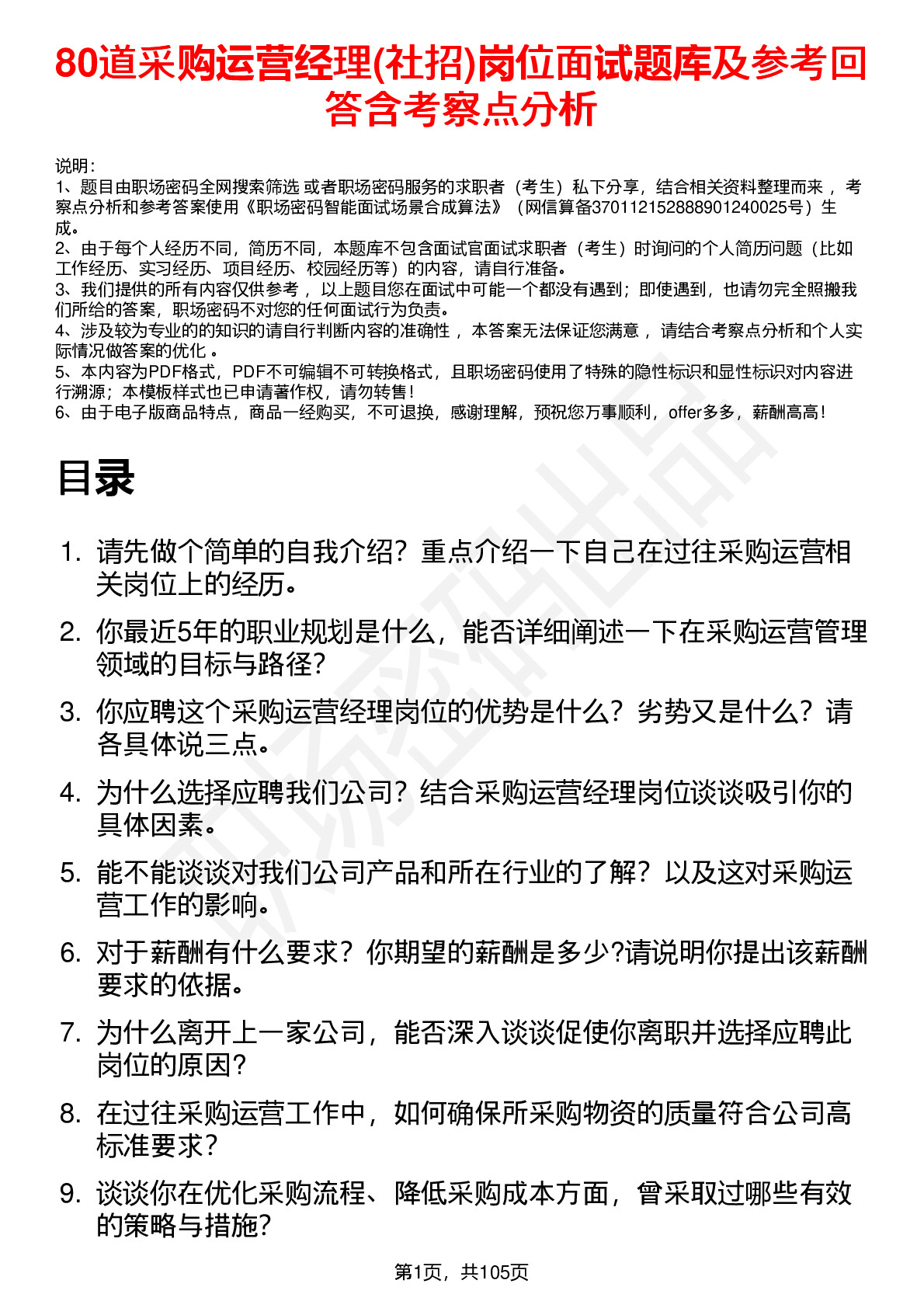 80道采购运营经理(社招)岗位面试题库及参考回答含考察点分析

说明：
1、题目由职场密码全网搜索筛选 或者职场密码服务的求职者（考生）私下分享，结合相关资料整理而来 ，考察点分析和参考答案使用《职场密码智能面试场景合成算法》（网信算备370112152888901240025号）生成。
2、由于每个人经历不同，简历不同，本题库不包含面试官面试求职者（考生）时询问的个人简历问题（比如工作经历、实习经历、项目经历、校园经历等）的内容，请自行准备。
3、我们提供的所有内容仅供参考 ，以上题目您在面试中可能一个都没有遇到；即使遇到，也请勿完全照搬我们所给的答案，职场密码不对您的任何面试行为负责。
4、涉及较为专业的的知识的请自行判断内容的准确性 ，本答案无法保证您满意 ，请结合考察点分析和个人实际情况做答案的优化 。
5、本内容为PDF格式，PDF不可编辑不可转换格式，且职场密码使用了特殊的隐性标识和显性标识对内容进行溯源；本模板样式也已申请著作权，请勿转售！
6、由于电子版商品特点，商品一经购买，不可退换，感谢理解，预祝您万事顺利，offer多多，薪酬高高！

目录

1. 请先做个简单的自我介绍？重点介绍一下自己在过往采购运营相关岗位上的经历。
2. 你最近5年的职业规划是什么，能否详细阐述一下在采购运营管理领域的目标与路径？
3. 你应聘这个采购运营经理岗位的优势是什么？劣势又是什么？请各具体说三点。
4. 为什么选择应聘我们公司？结合采购运营经理岗位谈谈吸引你的具体因素。
5. 能不能谈谈对我们公司产品和所在行业的了解？以及这对采购运营工作的影响。
6. 对于薪酬有什么要求？你期望的薪酬是多少?请说明你提出该薪酬要求的依据。
7. 为什么离开上一家公司，能否深入谈谈促使你离职并选择应聘此岗位的原因？
8. 在过往采购运营工作中，如何确保所采购物资的质量符合公司高标准要求？
9. 谈谈你在优化采购流程、降低采购成本方面，曾采取过哪些有效的策略与措施？

第1页，共105页